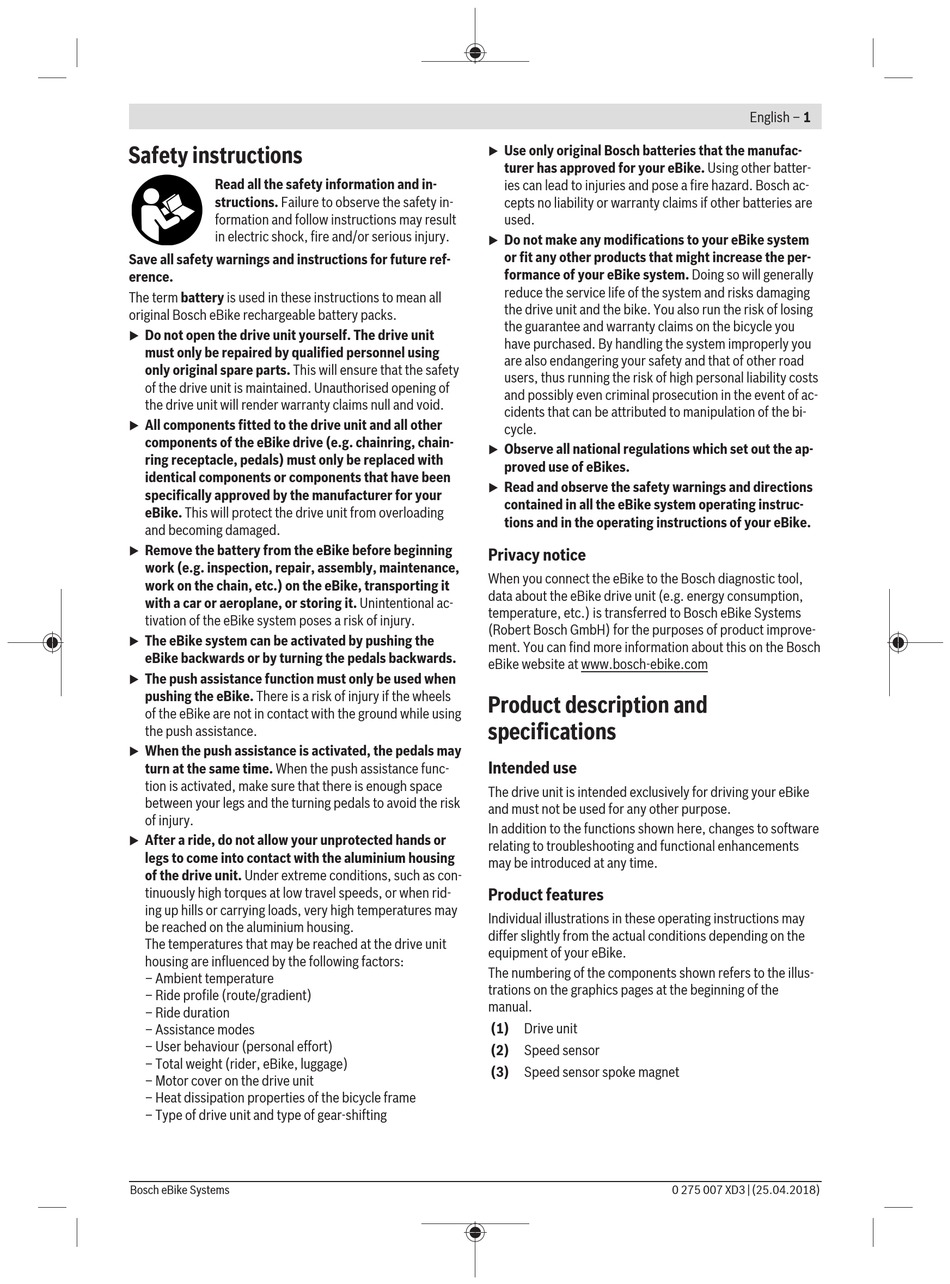 English – 1

Safety instructions

Read all the safety information and instructions. Failure to observe the safety information and follow instructions may result in electric shock, fire and/or serious injury.

Save all safety warnings and instructions for future reference.

The term battery is used in these instructions to mean all original Bosch eBike rechargeable battery packs.

▶ Do not open the drive unit yourself. The drive unit must only be repaired by qualified personnel using only original spare parts. This will ensure that the safety of the drive unit is maintained. Unauthorised opening of the drive unit will render warranty claims null and void.

▶ All components fitted to the drive unit and all other components of the eBike drive (e.g. chainring, chainring receptacle, pedals) must only be replaced with identical components or components that have been specifically approved by the manufacturer for your eBike. This will protect the drive unit from overloading and becoming damaged.

▶ Remove the battery from the eBike before beginning work (e.g. inspection, repair, assembly, maintenance, work on the chain, etc.) on the eBike, transporting it with a car or aeroplane, or storing it. Unintentional activation of the eBike system poses a risk of injury.

▶ The eBike system can be activated by pushing the eBike backwards or by turning the pedals backwards.

▶ The push assistance function must only be used when pushing the eBike. There is a risk of injury if the wheels of the eBike are not in contact with the ground while using the push assistance.

▶ When the push assistance is activated, the pedals may turn at the same time. When the push assistance function is activated, make sure that there is enough space between your legs and the turning pedals to avoid the risk of injury.

▶ After a ride, do not allow your unprotected hands or legs to come into contact with the aluminium housing of the drive unit. Under extreme conditions, such as continuously high torques at low travel speeds, or when riding up hills or carrying loads, very high temperatures may be reached on the aluminium housing.
The temperatures that may be reached at the drive unit housing are influenced by the following factors:
– Ambient temperature
– Ride profile (route/gradient)
– Ride duration
– Assistance modes
– User behaviour (personal effort)
– Total weight (rider, eBike, luggage)
– Motor cover on the drive unit
– Heat dissipation properties of the bicycle frame
– Type of drive unit and type of gear-shifting

▶ Use only original Bosch batteries that the manufacturer has approved for your eBike. Using other batteries can lead to injuries and pose a fire hazard. Bosch accepts no liability or warranty claims if other batteries are used.

▶ Do not make any modifications to your eBike system or fit any other products that might increase the performance of your eBike system. Doing so will generally reduce the service life of the system and risks damaging the drive unit and the bike. You also run the risk of losing the guarantee and warranty claims on the bicycle you have purchased. By handling the system improperly you are also endangering your safety and that of other road users, thus running the risk of high personal liability costs and possibly even criminal prosecution in the event of accidents that can be attributed to manipulation of the bicycle.

▶ Observe all national regulations which set out the approved use of eBikes.

▶ Read and observe the safety warnings and directions contained in all the eBike system operating instructions and in the operating instructions of your eBike.

Privacy notice

When you connect the eBike to the Bosch diagnostic tool, data about the eBike drive unit (e.g. energy consumption, temperature, etc.) is transferred to Bosch eBike Systems (Robert Bosch GmbH) for the purposes of product improvement. You can find more information about this on the Bosch eBike website at www.bosch-ebike.com

Product description and specifications

Intended use

The drive unit is intended exclusively for driving your eBike and must not be used for any other purpose.
In addition to the functions shown here, changes to software relating to troubleshooting and functional enhancements may be introduced at any time.

Product features

Individual illustrations in these operating instructions may differ slightly from the actual conditions depending on the equipment of your eBike.
The numbering of the components shown refers to the illustrations on the graphics pages at the beginning of the manual.
(1) Drive unit
(2) Speed sensor
(3) Speed sensor spoke magnet

Bosch eBike Systems
0 275 007 XD3 | (25.04.2018)